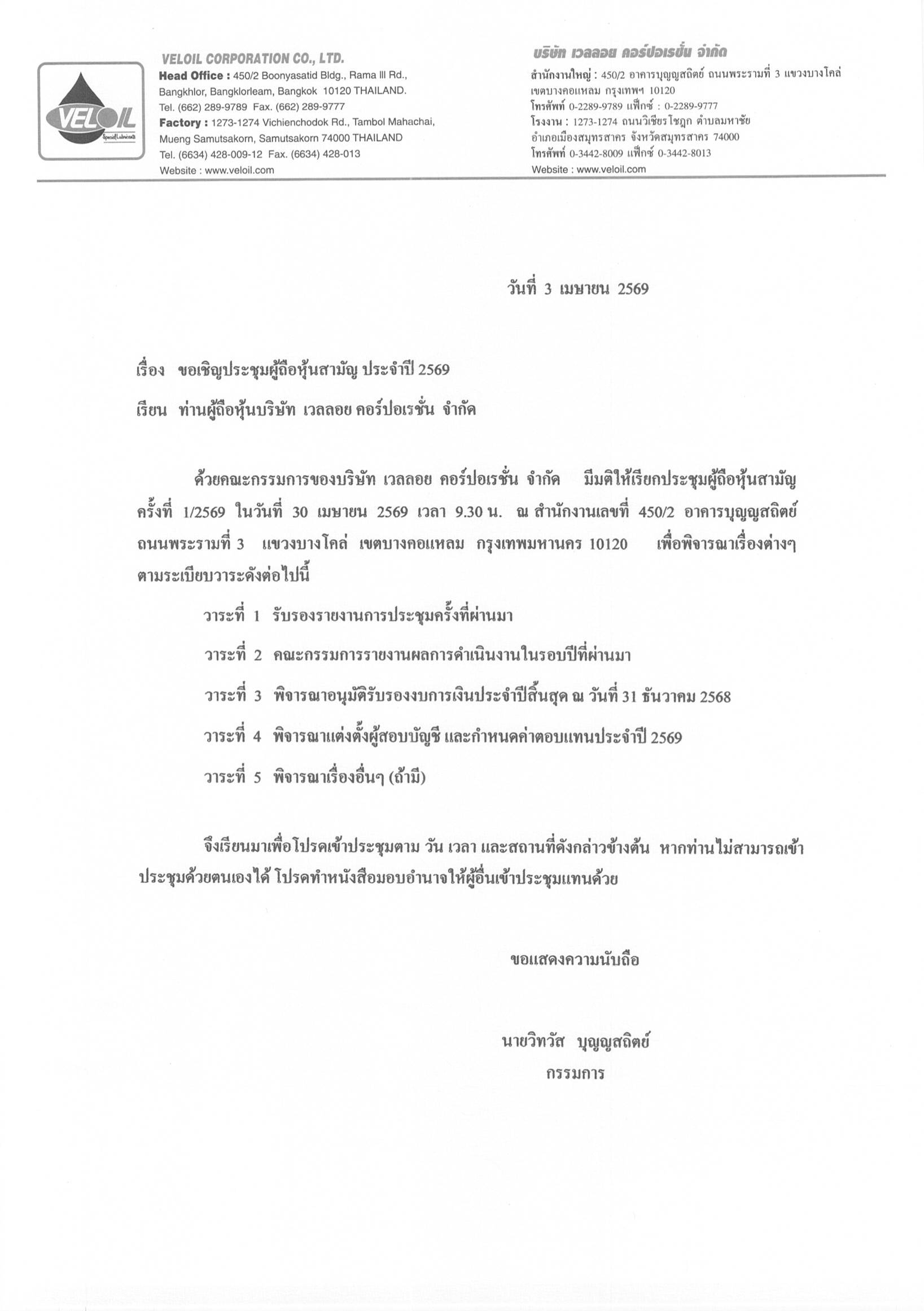 VELOIL
Special Lubricants

VELOIL CORPORATION CO., LTD.
Head Office : 450/2 Boonyasatid Bldg., Rama III Rd., Bangkhlor, Bangklorleam, Bangkok 10120 THAILAND.
Tel. (662) 289-9789 Fax. (662) 289-9777
Factory : 1273-1274 Vichienchodok Rd., Tambol Mahachai, Mueng Samutsakorn, Samutsakorn 74000 THAILAND
Tel. (6634) 428-009-12 Fax. (6634) 428-013
Website : www.veloil.com

บริษัท เวลลอย คอร์ปอเรชั่น จำกัด
สำนักงานใหญ่ : 450/2 อาคารบุญญสถิตย์ ถนนพระรามที่ 3 แขวงบางโคล่ เขตบางคอแหลม กรุงเทพฯ 10120
โทรศัพท์ 0-2289-9789 แฟ็กซ์ : 0-2289-9777
โรงงาน : 1273-1274 ถนนวิเชียรโชฎก ตำบลมหาชัย อำเภอเมืองสมุทรสาคร จังหวัดสมุทรสาคร 74000
โทรศัพท์ 0-3442-8009 แฟ็กซ์ 0-3442-8013
Website : www.veloil.com

วันที่ 3 เมษายน 2569

เรื่อง ขอเชิญประชุมผู้ถือหุ้นสามัญ ประจำปี 2569

เรียน ท่านผู้ถือหุ้นบริษัท เวลลอย คอร์ปอเรชั่น จำกัด

ด้วยคณะกรรมการของบริษัท เวลลอย คอร์ปอเรชั่น จำกัด มีมติให้เรียกประชุมผู้ถือหุ้นสามัญ ครั้งที่ 1/2569 ในวันที่ 30 เมษายน 2569 เวลา 9.30 น. ณ สำนักงานเลขที่ 450/2 อาคารบุญญสถิตย์ ถนนพระรามที่ 3 แขวงบางโคล่ เขตบางคอแหลม กรุงเทพมหานคร 10120 เพื่อพิจารณาเรื่องต่างๆ ตามระเบียบวาระดังต่อไปนี้

วาระที่ 1 รับรองรายงานการประชุมครั้งที่ผ่านมา

วาระที่ 2 คณะกรรมการรายงานผลการดำเนินงานในรอบปีที่ผ่านมา

วาระที่ 3 พิจารณาอนุมัติรับรองงบการเงินประจำปีสิ้นสุด ณ วันที่ 31 ธันวาคม 2568

วาระที่ 4 พิจารณาแต่งตั้งผู้สอบบัญชี และกำหนดค่าตอบแทนประจำปี 2569

วาระที่ 5 พิจารณาเรื่องอื่นๆ (ถ้ามี)

จึงเรียนมาเพื่อโปรดเข้าประชุมตาม วัน เวลา และสถานที่ดังกล่าวข้างต้น หากท่านไม่สามารถเข้าประชุมด้วยตนเองได้ โปรดทำหนังสือมอบอำนาจให้ผู้อื่นเข้าประชุมแทนด้วย

ขอแสดงความนับถือ

นายวิทวัส บุญญสถิตย์
กรรมการ